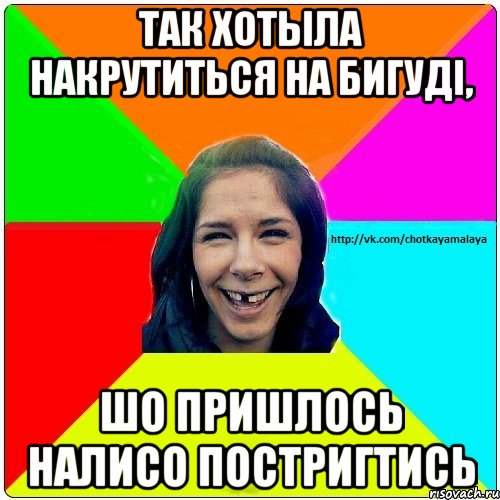 ТАК ХОТЫЛА НАКРУТИТЬСЯ НА БИГУДІ,

http://vk.com/chotkayamalaya

ШО ПРИШЛОСЬ НАЛИСО ПОСТРИГТИСЬ

risovach.ru